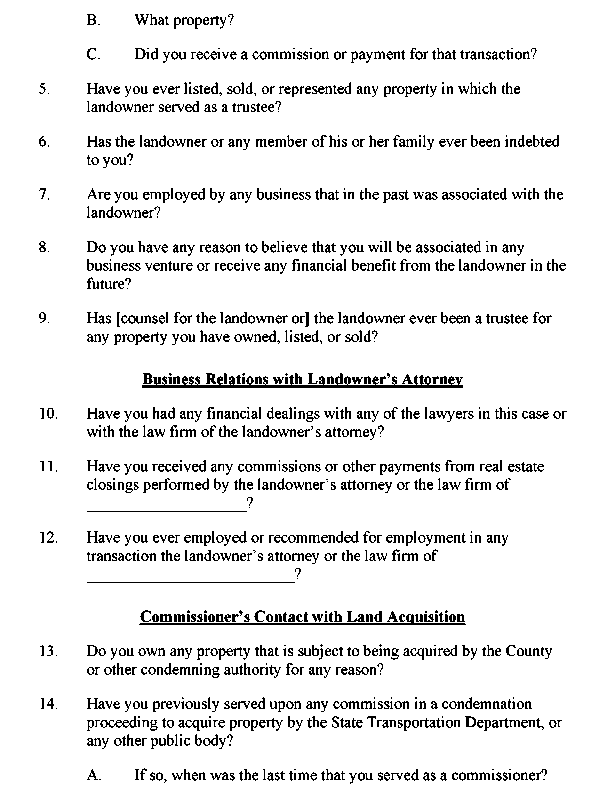 B. What property?

C. Did you receive a commission or payment for that transaction?

5. Have you ever listed, sold, or represented any property in which the landowner served as a trustee?

6. Has the landowner or any member of his or her family ever been indebted to you?

7. Are you employed by any business that in the past was associated with the landowner?

8. Do you have any reason to believe that you will be associated in any business venture or receive any financial benefit from the landowner in the future?

9. Has [counsel for the landowner or] the landowner ever been a trustee for any property you have owned, listed, or sold?

Business Relations with Landowner's Attorney

10. Have you had any financial dealings with any of the lawyers in this case or with the law firm of the landowner's attorney?

11. Have you received any commissions or other payments from real estate closings performed by the landowner's attorney or the law firm of ____________________?

12. Have you ever employed or recommended for employment in any transaction the landowner's attorney or the law firm of __________________________?

Commissioner's Contact with Land Acquisition

13. Do you own any property that is subject to being acquired by the County or other condemning authority for any reason?

14. Have you previously served upon any commission in a condemnation proceeding to acquire property by the State Transportation Department, or any other public body?

A. If so, when was the last time that you served as a commissioner?